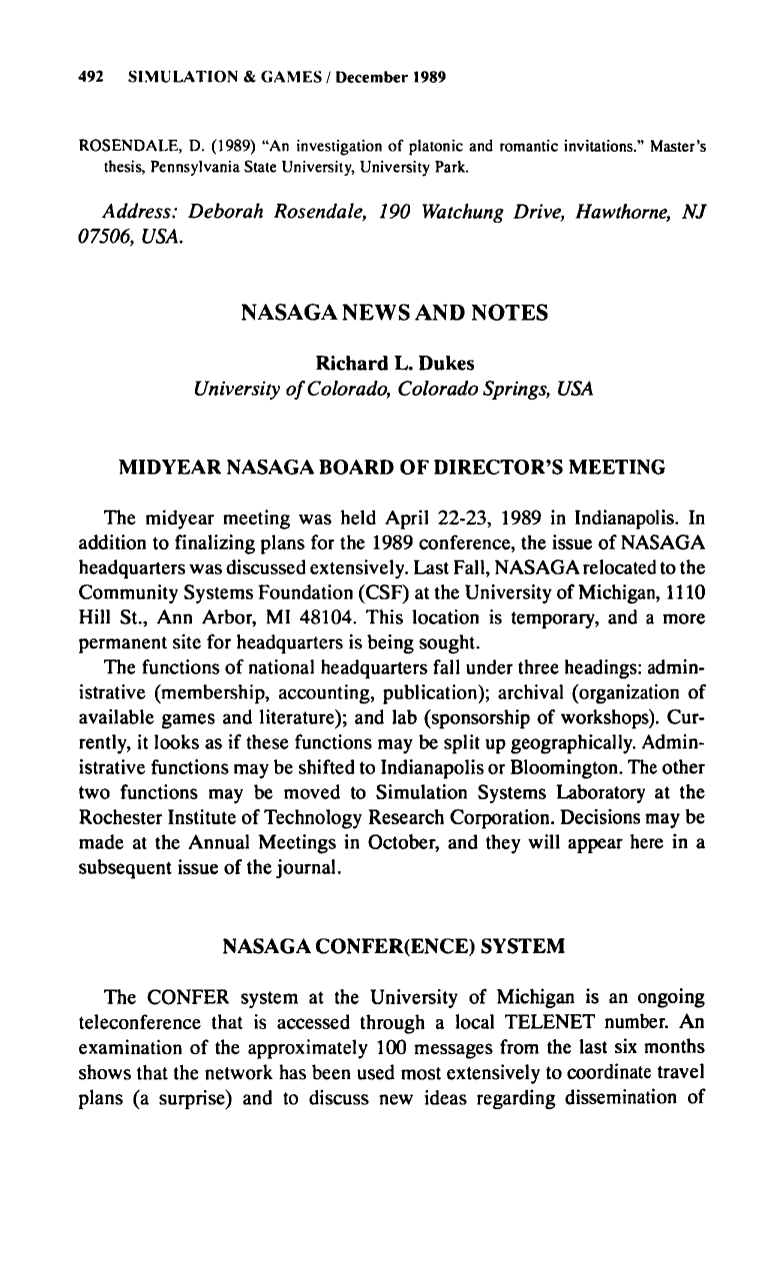 492 SIMULATION & GAMES / December 1989

ROSENDALE, D. (1989) "An investigation of platonic and romantic invitations." Master's thesis, Pennsylvania State University, University Park.

Address: Deborah Rosendale, 190 Watchung Drive, Hawthorne, NJ 07506, USA.

NASAGA NEWS AND NOTES

Richard L. Dukes
University of Colorado, Colorado Springs, USA

MIDYEAR NASAGA BOARD OF DIRECTOR'S MEETING

The midyear meeting was held April 22-23, 1989 in Indianapolis. In addition to finalizing plans for the 1989 conference, the issue of NASAGA headquarters was discussed extensively. Last Fall, NASAGA relocated to the Community Systems Foundation (CSF) at the University of Michigan, 1110 Hill St., Ann Arbor, MI 48104. This location is temporary, and a more permanent site for headquarters is being sought.

The functions of national headquarters fall under three headings: administrative (membership, accounting, publication); archival (organization of available games and literature); and lab (sponsorship of workshops). Currently, it looks as if these functions may be split up geographically. Administrative functions may be shifted to Indianapolis or Bloomington. The other two functions may be moved to Simulation Systems Laboratory at the Rochester Institute of Technology Research Corporation. Decisions may be made at the Annual Meetings in October, and they will appear here in a subsequent issue of the journal.

NASAGA CONFER(ENCE) SYSTEM

The CONFER system at the University of Michigan is an ongoing teleconference that is accessed through a local TELENET number. An examination of the approximately 100 messages from the last six months shows that the network has been used most extensively to coordinate travel plans (a surprise) and to discuss new ideas regarding dissemination of